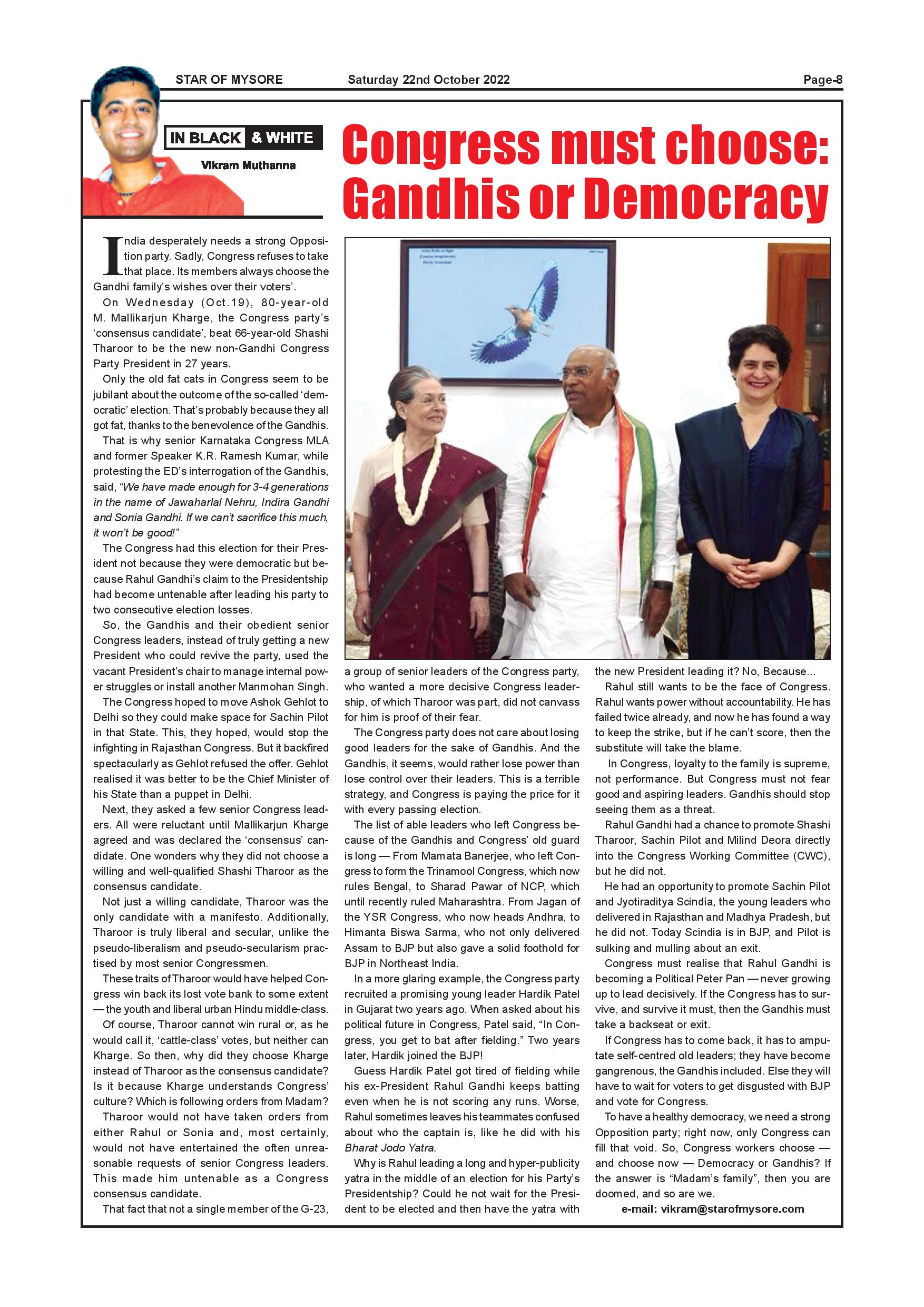 STAR OF MYSORE Saturday 22nd October 2022 Page-8

IN BLACK & WHITE

Vikram Muthanna

Congress must choose: Gandhis or Democracy

India desperately needs a strong Opposition party. Sadly, Congress refuses to take that place. Its members always choose the Gandhi family's wishes over their voters'.

On Wednesday (Oct.19), 80-year-old M. Mallikarjun Kharge, the Congress party's 'consensus candidate', beat 66-year-old Shashi Tharoor to be the new non-Gandhi Congress Party President in 27 years.

Only the old fat cats in Congress seem to be jubilant about the outcome of the so-called 'democratic' election. That's probably because they all got fat, thanks to the benevolence of the Gandhis.

That is why senior Karnataka Congress MLA and former Speaker K.R. Ramesh Kumar, while protesting the ED's interrogation of the Gandhis, said, "We have made enough for 3-4 generations in the name of Jawaharlal Nehru, Indira Gandhi and Sonia Gandhi. If we can't sacrifice this much, it won't be good!"

The Congress had this election for their President not because they were democratic but because Rahul Gandhi's claim to the Presidentship had become untenable after leading his party to two consecutive election losses.

So, the Gandhis and their obedient senior Congress leaders, instead of truly getting a new President who could revive the party, used the vacant President's chair to manage internal power struggles or install another Manmohan Singh.

The Congress hoped to move Ashok Gehlot to Delhi so they could make space for Sachin Pilot in that State. This, they hoped, would stop the infighting in Rajasthan Congress. But it backfired spectacularly as Gehlot refused the offer. Gehlot realised it was better to be the Chief Minister of his State than a puppet in Delhi.

Next, they asked a few senior Congress leaders. All were reluctant until Mallikarjun Kharge agreed and was declared the 'consensus' candidate. One wonders why they did not choose a willing and well-qualified Shashi Tharoor as the consensus candidate.

Not just a willing candidate, Tharoor was the only candidate with a manifesto. Additionally, Tharoor is truly liberal and secular, unlike the pseudo-liberalism and pseudo-secularism practised by most senior Congressmen.

These traits of Tharoor would have helped Congress win back its lost vote bank to some extent — the youth and liberal urban Hindu middle-class.

Of course, Tharoor cannot win rural or, as he would call it, 'cattle-class' votes, but neither can Kharge. So then, why did they choose Kharge instead of Tharoor as the consensus candidate? Is it because Kharge understands Congress' culture? Which is following orders from Madam?

Tharoor would not have taken orders from either Rahul or Sonia and, most certainly, would not have entertained the often unreasonable requests of senior Congress leaders. This made him untenable as a Congress consensus candidate.

That fact that not a single member of the G-23, a group of senior leaders of the Congress party, who wanted a more decisive Congress leadership, of which Tharoor was part, did not canvass for him is proof of their fear.

The Congress party does not care about losing good leaders for the sake of Gandhis. And the Gandhis, it seems, would rather lose power than lose control over their leaders. This is a terrible strategy, and Congress is paying the price for it with every passing election.

The list of able leaders who left Congress because of the Gandhis and Congress' old guard is long — From Mamata Banerjee, who left Congress to form the Trinamool Congress, which now rules Bengal, to Sharad Pawar of NCP, which until recently ruled Maharashtra. From Jagan of the YSR Congress, who now heads Andhra, to Himanta Biswa Sarma, who not only delivered Assam to BJP but also gave a solid foothold for BJP in Northeast India.

In a more glaring example, the Congress party recruited a promising young leader Hardik Patel in Gujarat two years ago. When asked about his political future in Congress, Patel said, "In Congress, you get to bat after fielding." Two years later, Hardik joined the BJP!

Guess Hardik Patel got tired of fielding while his ex-President Rahul Gandhi keeps batting even when he is not scoring any runs. Worse, Rahul sometimes leaves his teammates confused about who the captain is, like he did with his Bharat Jodo Yatra.

Why is Rahul leading a long and hyper-publicity yatra in the middle of an election for his Party's Presidentship? Could he not wait for the President to be elected and then have the yatra with the new President leading it? No, Because...

Rahul still wants to be the face of Congress. Rahul wants power without accountability. He has failed twice already, and now he has found a way to keep the strike, but if he can't score, then the substitute will take the blame.

In Congress, loyalty to the family is supreme, not performance. But Congress must not fear good and aspiring leaders. Gandhis should stop seeing them as a threat.

Rahul Gandhi had a chance to promote Shashi Tharoor, Sachin Pilot and Milind Deora directly into the Congress Working Committee (CWC), but he did not.

He had an opportunity to promote Sachin Pilot and Jyotiraditya Scindia, the young leaders who delivered in Rajasthan and Madhya Pradesh, but he did not. Today Scindia is in BJP, and Pilot is sulking and mulling about an exit.

Congress must realise that Rahul Gandhi is becoming a Political Peter Pan — never growing up to lead decisively. If the Congress has to survive, and survive it must, then the Gandhis must take a backseat or exit.

If Congress has to come back, it has to amputate self-centred old leaders; they have become gangrenous, the Gandhis included. Else they will have to wait for voters to get disgusted with BJP and vote for Congress.

To have a healthy democracy, we need a strong Opposition party; right now, only Congress can fill that void. So, Congress workers choose — and choose now — Democracy or Gandhis? If the answer is "Madam's family", then you are doomed, and so are we.

e-mail: vikram@starofmysore.com